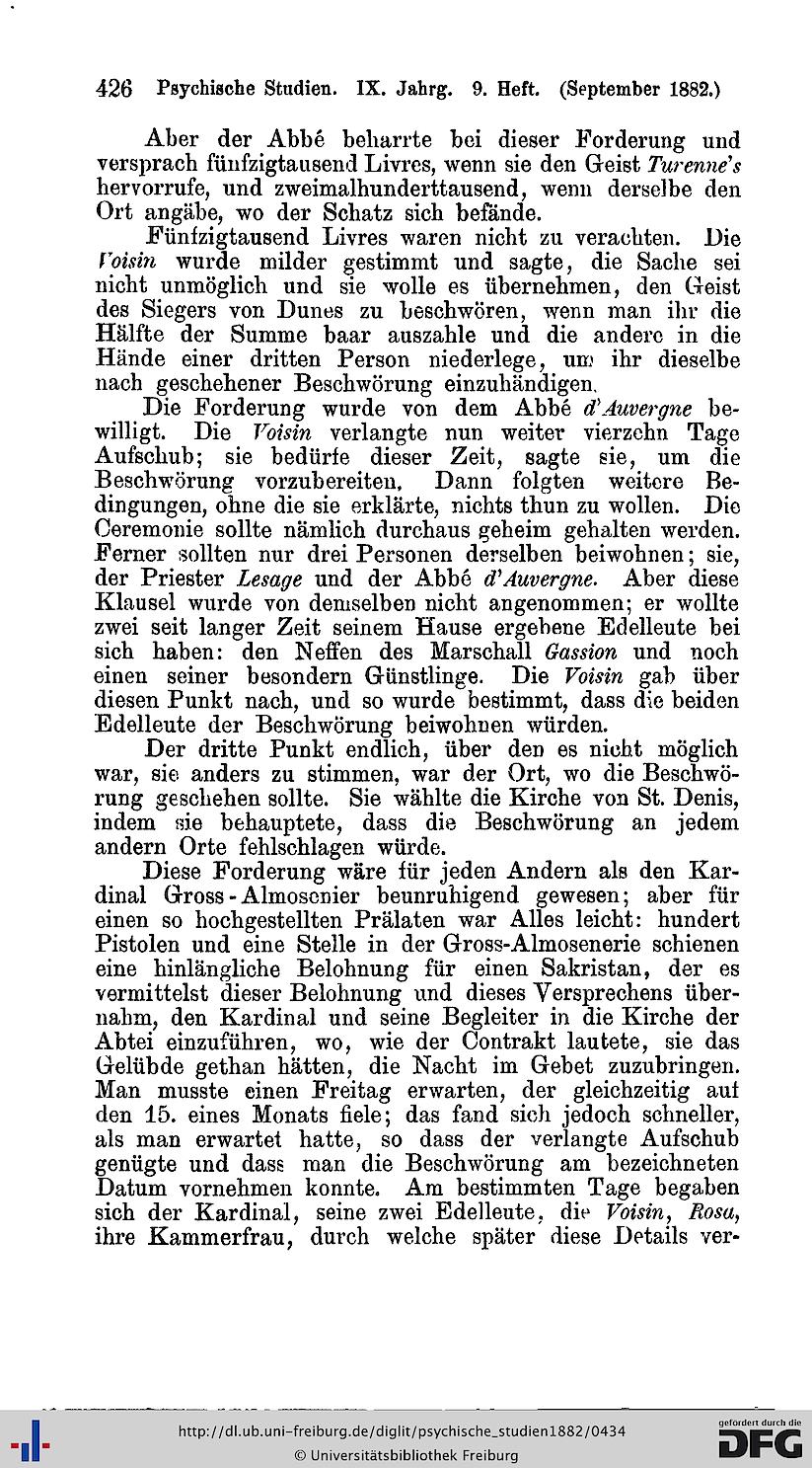 426 Psychische Studien. IX. Jahrg. 9. Heft. (September 1882.)

Aber der Abbé beharrte bei dieser Forderung und versprach fünfzigtausend Livres, wenn sie den Geist Turenne's hervorrufe, und zweimalhunderttausend, wenn derselbe den Ort angäbe, wo der Schatz sich befände.

Fünfzigtausend Livres waren nicht zu verachten. Die Voisin wurde milder gestimmt und sagte, die Sache sei nicht unmöglich und sie wolle es übernehmen, den Geist des Siegers von Dunes zu beschwören, wenn man ihr die Hälfte der Summe baar auszahle und die andere in die Hände einer dritten Person niederlege, um ihr dieselbe nach geschehener Beschwörung einzuhändigen.

Die Forderung wurde von dem Abbé d'Auvergne bewilligt. Die Voisin verlangte nun weiter vierzehn Tage Aufschub; sie bedürfe dieser Zeit, sagte sie, um die Beschwörung vorzubereiten. Dann folgten weitere Bedingungen, ohne die sie erklärte, nichts thun zu wollen. Die Ceremonie sollte nämlich durchaus geheim gehalten werden. Ferner sollten nur drei Personen derselben beiwohnen; sie, der Priester Lesage und der Abbé d'Auvergne. Aber diese Klausel wurde von demselben nicht angenommen; er wollte zwei seit langer Zeit seinem Hause ergebene Edelleute bei sich haben: den Neffen des Marschall Gassion und noch einen seiner besondern Günstlinge. Die Voisin gab über diesen Punkt nach, und so wurde bestimmt, dass die beiden Edelleute der Beschwörung beiwohnen würden.

Der dritte Punkt endlich, über den es nicht möglich war, sie anders zu stimmen, war der Ort, wo die Beschwörung geschehen sollte. Sie wählte die Kirche von St. Denis, indem sie behauptete, dass die Beschwörung an jedem andern Orte fehlschlagen würde.

Diese Forderung wäre für jeden Andern als den Kardinal Gross-Almosenier beunruhigend gewesen; aber für einen so hochgestellten Prälaten war Alles leicht: hundert Pistolen und eine Stelle in der Gross-Almosenerie schienen eine hinlängliche Belohnung für einen Sakristan, der es vermittelst dieser Belohnung und dieses Versprechens übernahm, den Kardinal und seine Begleiter in die Kirche der Abtei einzuführen, wo, wie der Contrakt lautete, sie das Gelübde gethan hätten, die Nacht im Gebet zuzubringen. Man musste einen Freitag erwarten, der gleichzeitig auf den 15. eines Monats fiele; das fand sich jedoch schneller, als man erwartet hatte, so dass der verlangte Aufschub genügte und dass man die Beschwörung am bezeichneten Datum vornehmen konnte. Am bestimmten Tage begaben sich der Kardinal, seine zwei Edelleute, die Voisin, Rosa, ihre Kammerfrau, durch welche später diese Details ver-

http://dl.ub.uni-freiburg.de/diglit/psychische_studien1882/0434
© Universitätsbibliothek Freiburg
gefördert durch die DFG